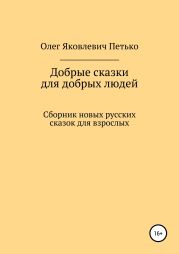 Олег Яковлевич Петько

Добрые сказки для добрых людей

Сборник новых русских сказок для взрослых

16+